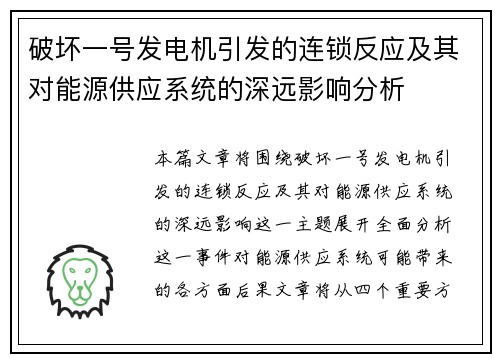 破坏一号发电机引发的连锁反应及其对能源供应系统的深远影响分析

本篇文章将围绕破坏一号发电机引发的连锁反应及其对能源供应系统的深远影响这一主题展开全面分析这一事件对能源供应系统可能带来的各方面后果文章将从四个重要方